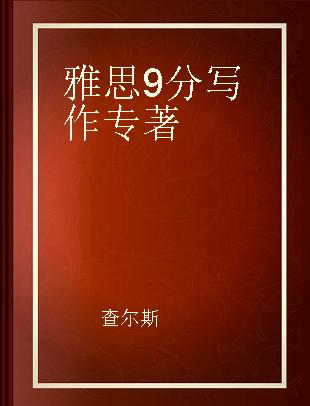 雅思9分写作专著

查尔斯